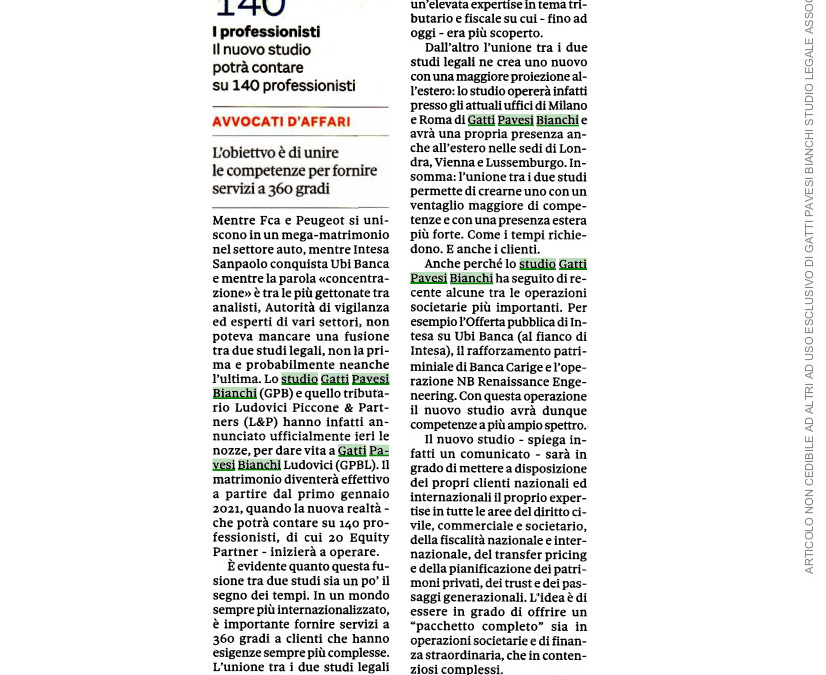 140
I professionisti
Il nuovo studio potrà contare su 140 professionisti

AVVOCATI D'AFFARI

L'obiettvo è di unire le competenze per fornire servizi a 360 gradi

Mentre Fca e Peugeot si uniscono in un mega-matrimonio nel settore auto, mentre Intesa Sanpaolo conquista Ubi Banca e mentre la parola «concentrazione» è tra le più gettonate tra analisti, Autorità di vigilanza ed esperti di vari settori, non poteva mancare una fusione tra due studi legali, non la prima e probabilmente neanche l'ultima. Lo studio Gatti Pavesi Bianchi (GPB) e quello tributario Ludovici Piccone & Partners (L&P) hanno infatti annunciato ufficialmente ieri le nozze, per dare vita a Gatti Pavesi Bianchi Ludovici (GPBL). Il matrimonio diventerà effettivo a partire dal primo gennaio 2021, quando la nuova realtà - che potrà contare su 140 professionisti, di cui 20 Equity Partner - inizierà a operare.

È evidente quanto questa fusione tra due studi sia un po' il segno dei tempi. In un mondo sempre più internazionalizzato, è importante fornire servizi a 360 gradi a clienti che hanno esigenze sempre più complesse. L'unione tra i due studi legali un'elevata expertise in tema tributario e fiscale su cui - fino ad oggi - era più scoperto.

Dall'altro l'unione tra i due studi legali ne crea uno nuovo con una maggiore proiezione all'estero: lo studio opererà infatti presso gli attuali uffici di Milano e Roma di Gatti Pavesi Bianchi e avrà una propria presenza anche all'estero nelle sedi di Londra, Vienna e Lussemburgo. Insomma: l'unione tra i due studi permette di crearne uno con un ventaglio maggiore di competenze e con una presenza estera più forte. Come i tempi richiedono. E anche i clienti.

Anche perché lo studio Gatti Pavesi Bianchi ha seguito di recente alcune tra le operazioni societarie più importanti. Per esempio l'Offerta pubblica di Intesa su Ubi Banca (al fianco di Intesa), il rafforzamento patrimoniale di Banca Carige e l'operazione NB Renaissance Engeneering. Con questa operazione il nuovo studio avrà dunque competenze a più ampio spettro.

Il nuovo studio - spiega infatti un comunicato - sarà in grado di mettere a disposizione dei propri clienti nazionali ed internazionali il proprio expertise in tutte le aree del diritto civile, commerciale e societario, della fiscalità nazionale e internazionale, del transfer pricing e della pianificazione dei patrimoni privati, dei trust e dei passaggi generazionali. L'idea è di essere in grado di offrire un "pacchetto completo" sia in operazioni societarie e di finanza straordinaria, che in contenziosi complessi.

ARTICOLO NON CEDIBILE AD ALTRI AD USO ESCLUSIVO DI GATTI PAVESI BIANCHI STUDIO LEGALE ASSO